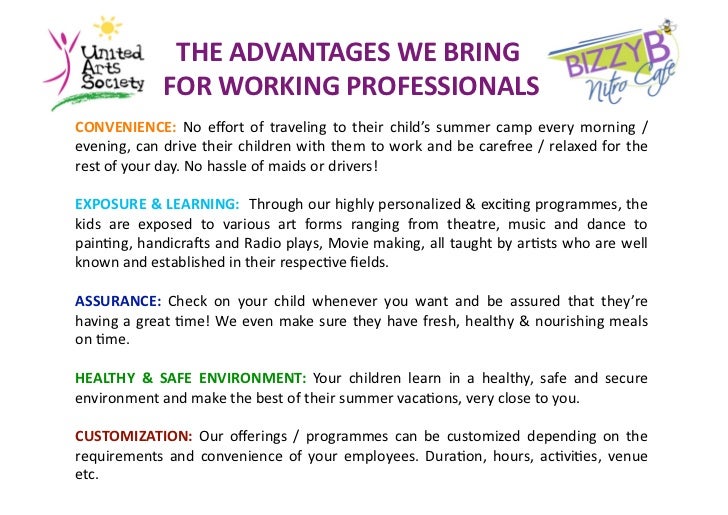 United Arts Society

THE ADVANTAGES WE BRING FOR WORKING PROFESSIONALS

BIZZY B Nitro Cafe

CONVENIENCE: No effort of traveling to their child's summer camp every morning / evening, can drive their children with them to work and be carefree / relaxed for the rest of your day. No hassle of maids or drivers!

EXPOSURE & LEARNING: Through our highly personalized & exciting programmes, the kids are exposed to various art forms ranging from theatre, music and dance to painting, handicrafts and Radio plays, Movie making, all taught by artists who are well known and established in their respective fields.

ASSURANCE: Check on your child whenever you want and be assured that they're having a great time! We even make sure they have fresh, healthy & nourishing meals on time.

HEALTHY & SAFE ENVIRONMENT: Your children learn in a healthy, safe and secure environment and make the best of their summer vacations, very close to you.

CUSTOMIZATION: Our offerings / programmes can be customized depending on the requirements and convenience of your employees. Duration, hours, activities, venue etc.